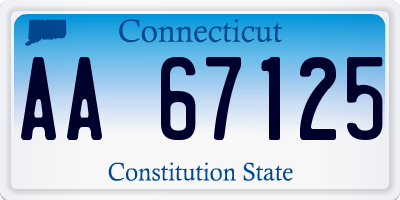 Connecticut

AA 67125

Constitution State